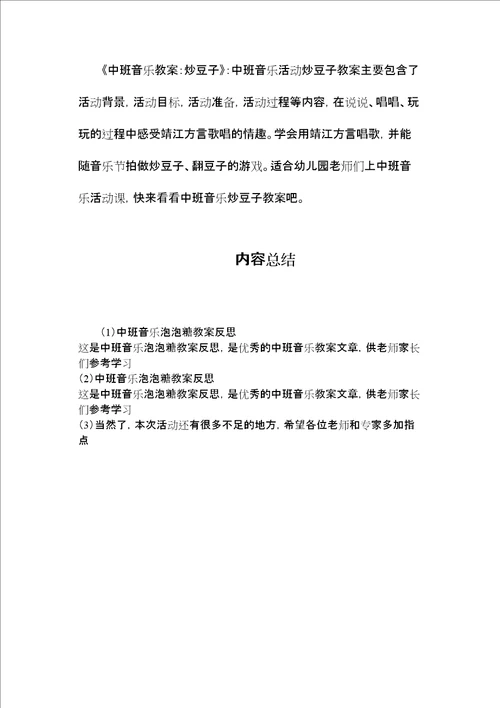 《中班音乐教案：炒豆子》：中班音乐活动炒豆子教案主要包含了活动背景，活动目标，活动准备，活动过程等内容，在说说、唱唱、玩玩的过程中感受靖江方言歌唱的情趣。学会用靖江方言唱歌，并能随音乐节拍做炒豆子、翻豆子的游戏。适合幼儿园老师们上中班音乐活动课，快来看看中班音乐炒豆子教案吧。

内容总结

(1)中班音乐泡泡糖教案反思
这是中班音乐泡泡糖教案反思，是优秀的中班音乐教案文章，供老师家长们参考学习
(2)中班音乐泡泡糖教案反思
这是中班音乐泡泡糖教案反思，是优秀的中班音乐教案文章，供老师家长们参考学习
(3)当然了，本次活动还有很多不足的地方，希望各位老师和专家多加指点